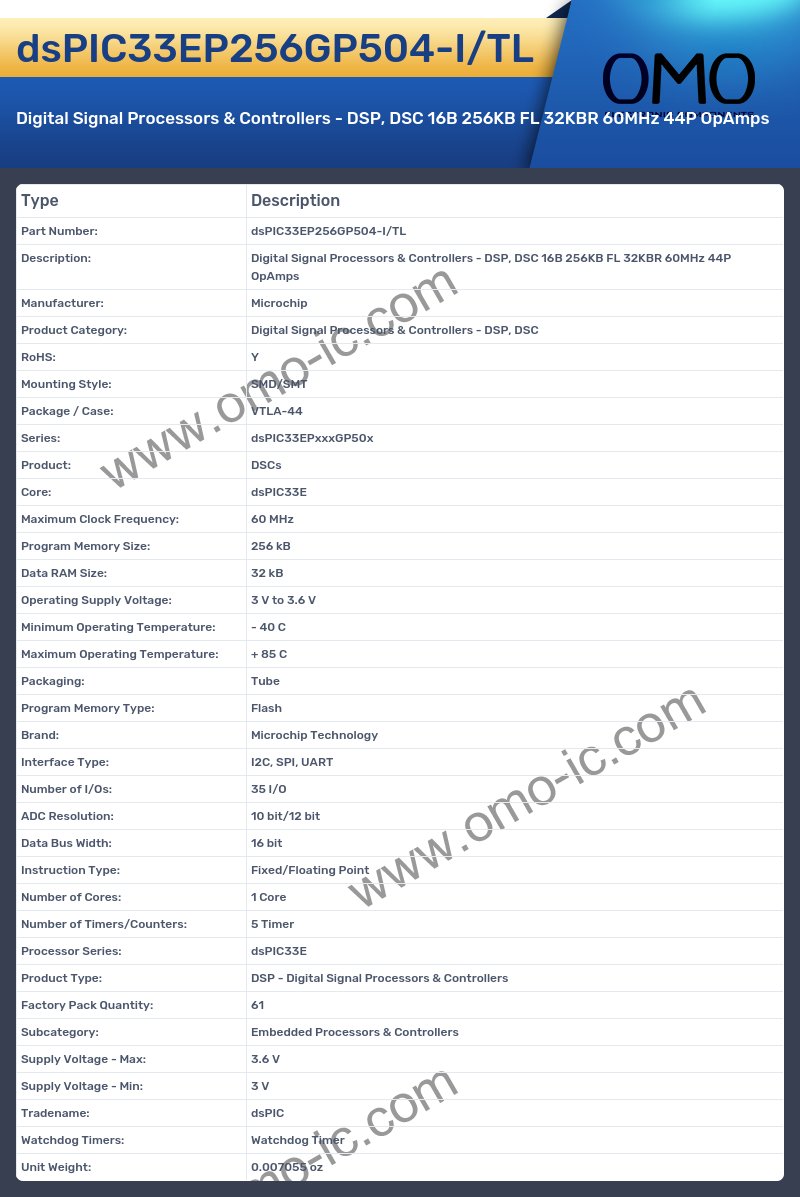 dsPIC33EP256GP504-I/TL

OMO

Digital Signal Processors & Controllers - DSP, DSC 16B 256KB FL 32KBR 60MHz 44P OpAmps

| Type | Description |
|---|---|
| Part Number: | dsPIC33EP256GP504-I/TL |
| Description: | Digital Signal Processors & Controllers - DSP, DSC 16B 256KB FL 32KBR 60MHz 44P OpAmps |
| Manufacturer: | Microchip |
| Product Category: | Digital Signal Processors & Controllers - DSP, DSC |
| RoHS: | Y |
| Mounting Style: | SMD/SMT |
| Package / Case: | VTLA-44 |
| Series: | dsPIC33EPxxxGP50x |
| Product: | DSCs |
| Core: | dsPIC33E |
| Maximum Clock Frequency: | 60 MHz |
| Program Memory Size: | 256 kB |
| Data RAM Size: | 32 kB |
| Operating Supply Voltage: | 3 V to 3.6 V |
| Minimum Operating Temperature: | - 40 C |
| Maximum Operating Temperature: | + 85 C |
| Packaging: | Tube |
| Program Memory Type: | Flash |
| Brand: | Microchip Technology |
| Interface Type: | I2C, SPI, UART |
| Number of I/Os: | 35 I/O |
| ADC Resolution: | 10 bit/12 bit |
| Data Bus Width: | 16 bit |
| Instruction Type: | Fixed/Floating Point |
| Number of Cores: | 1 Core |
| Number of Timers/Counters: | 5 Timer |
| Processor Series: | dsPIC33E |
| Product Type: | DSP - Digital Signal Processors & Controllers |
| Factory Pack Quantity: | 61 |
| Subcategory: | Embedded Processors & Controllers |
| Supply Voltage - Max: | 3.6 V |
| Supply Voltage - Min: | 3 V |
| Tradename: | dsPIC |
| Watchdog Timers: | Watchdog Timer |
| Unit Weight: | 0.007055 oz |

www.omo-ic.com
www.omo-ic.com
www.omo-ic.com